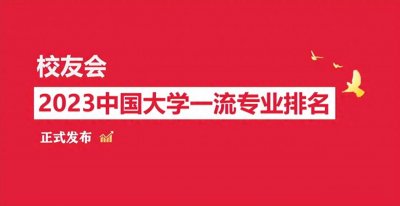 校友会

2023中国大学一流专业排名

正式发布